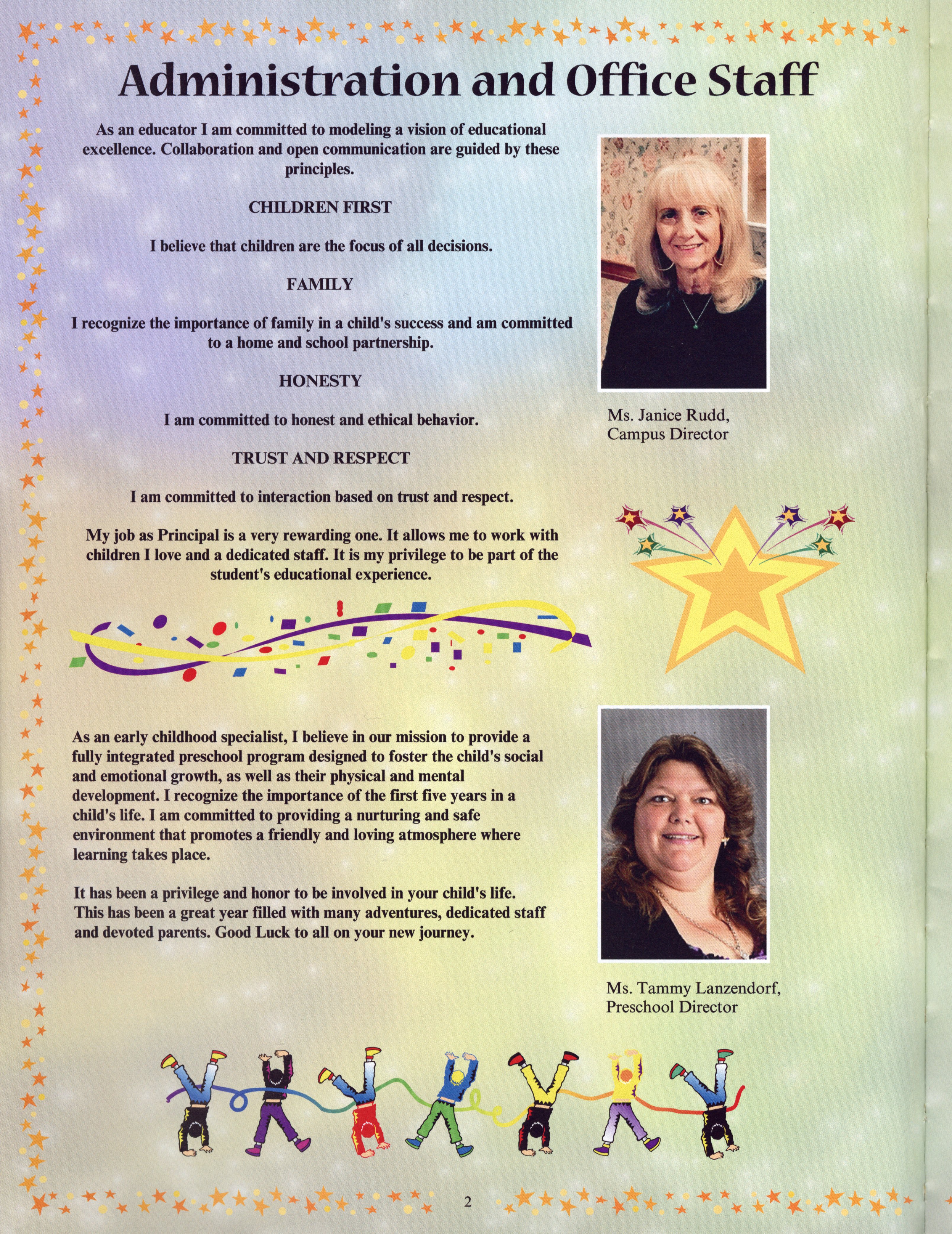 Administration and Office Staff

As an educator I am committed to modeling a vision of educational excellence. Collaboration and open communication are guided by these principles.

CHILDREN FIRST

I believe that children are the focus of all decisions.

FAMILY

I recognize the importance of family in a child's success and am committed to a home and school partnership.

HONESTY

I am committed to honest and ethical behavior.

TRUST AND RESPECT

I am committed to interaction based on trust and respect.

My job as Principal is a very rewarding one. It allows me to work with children I love and a dedicated staff. It is my privilege to be part of the student's educational experience.

Ms. Janice Rudd,
Campus Director

As an early childhood specialist, I believe in our mission to provide a fully integrated preschool program designed to foster the child's social and emotional growth, as well as their physical and mental development. I recognize the importance of the first five years in a child's life. I am committed to providing a nurturing and safe environment that promotes a friendly and loving atmosphere where learning takes place.

It has been a privilege and honor to be involved in your child's life. This has been a great year filled with many adventures, dedicated staff and devoted parents. Good Luck to all on your new journey.

Ms. Tammy Lanzendorf,
Preschool Director

2